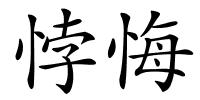 悖悔